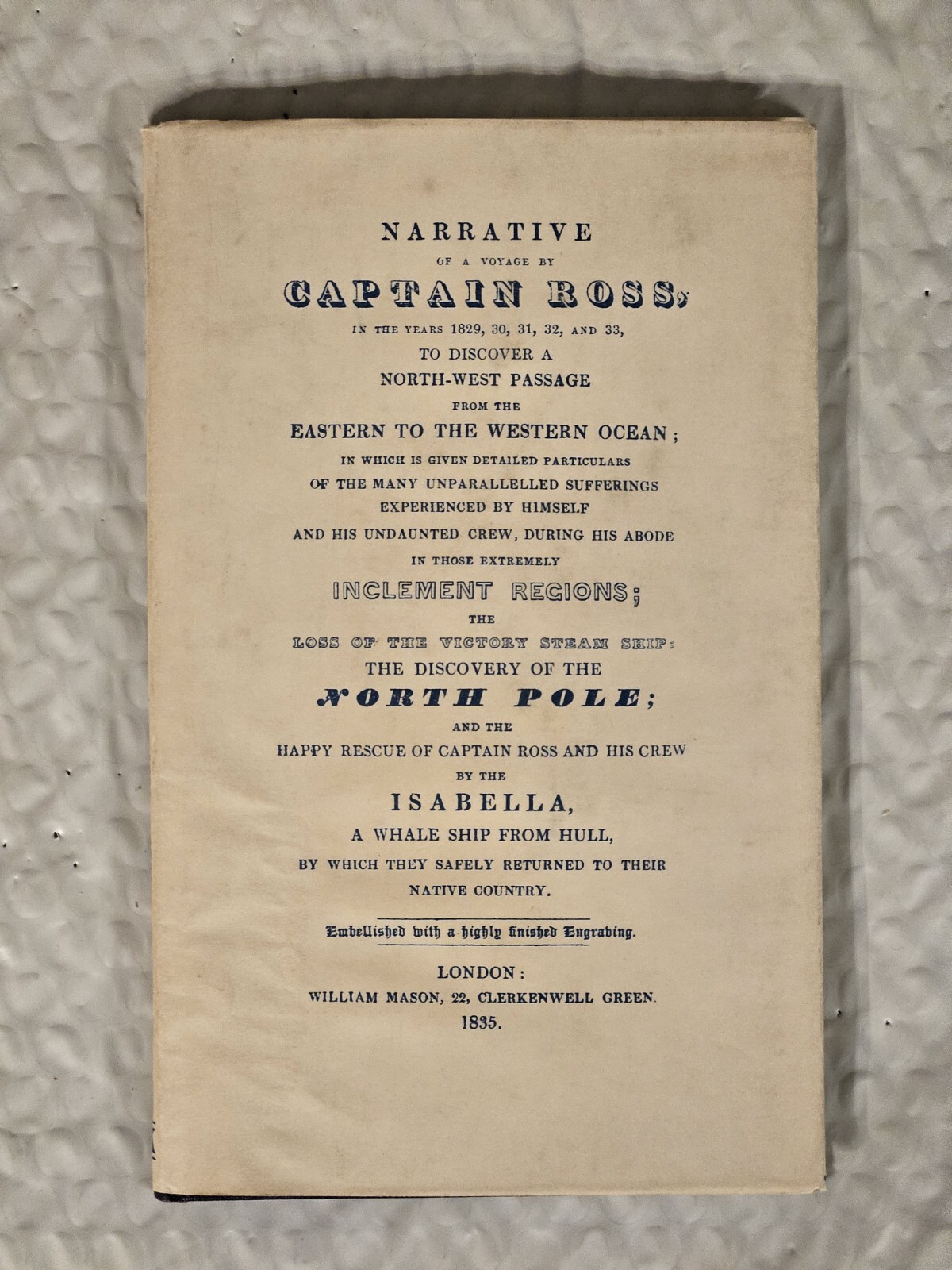 NARRATIVE

OF A VOYAGE BY

CAPTAIN ROSS,

IN THE YEARS 1829, 30, 31, 32, AND 33,

TO DISCOVER A

NORTH-WEST PASSAGE

FROM THE

EASTERN TO THE WESTERN OCEAN;

IN WHICH IS GIVEN DETAILED PARTICULARS

OF THE MANY UNPARALLELLED SUFFERINGS

EXPERIENCED BY HIMSELF

AND HIS UNDAUNTED CREW, DURING HIS ABODE

IN THOSE EXTREMELY

INCLEMENT REGIONS;

THE

LOSS OF THE VICTORY STEAM SHIP:

THE DISCOVERY OF THE

NORTH POLE;

AND THE

HAPPY RESCUE OF CAPTAIN ROSS AND HIS CREW

BY THE

ISABELLA,

A WHALE SHIP FROM HULL,

BY WHICH THEY SAFELY RETURNED TO THEIR

NATIVE COUNTRY.

Embellished with a highly finished Engraving.

LONDON:

WILLIAM MASON, 22, CLERKENWELL GREEN.

1835.